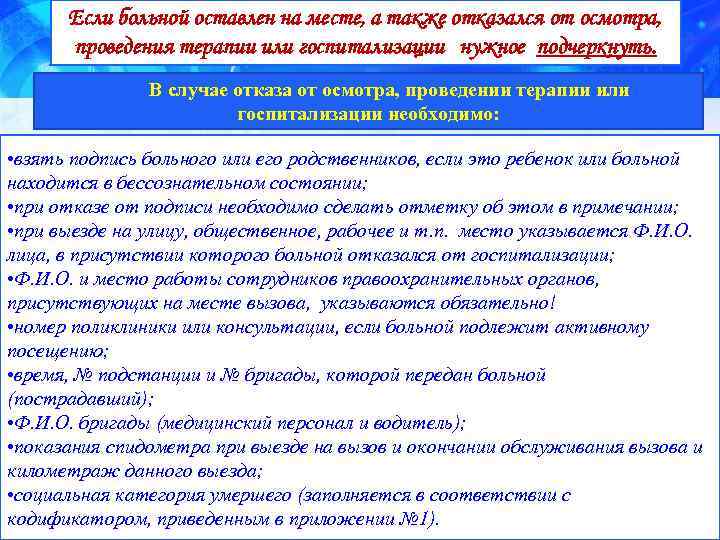 Если больной оставлен на месте, а также отказался от осмотра, проведения терапии или госпитализации нужное подчеркнуть.

В случае отказа от осмотра, проведении терапии или госпитализации необходимо:

•взять подпись больного или его родственников, если это ребенок или больной находится в бессознательном состоянии;
•при отказе от подписи необходимо сделать отметку об этом в примечании;
•при выезде на улицу, общественное, рабочее и т.п. место указывается Ф.И.О. лица, в присутствии которого больной отказался от госпитализации;
•Ф.И.О. и место работы сотрудников правоохранительных органов, присутствующих на месте вызова, указываются обязательно!
•номер поликлиники или консультации, если больной подлежит активному посещению;
•время, № подстанции и № бригады, которой передан больной (пострадавший);
•Ф.И.О. бригады (медицинский персонал и водитель);
•показания спидометра при выезде на вызов и окончании обслуживания вызова и километраж данного выезда;
•социальная категория умершего (заполняется в соответствии с кодификатором, приведенным в приложении №1).